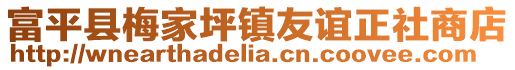 富平县梅家坪镇友谊正社商店
http://wnearthadelia.cn.coovee.com